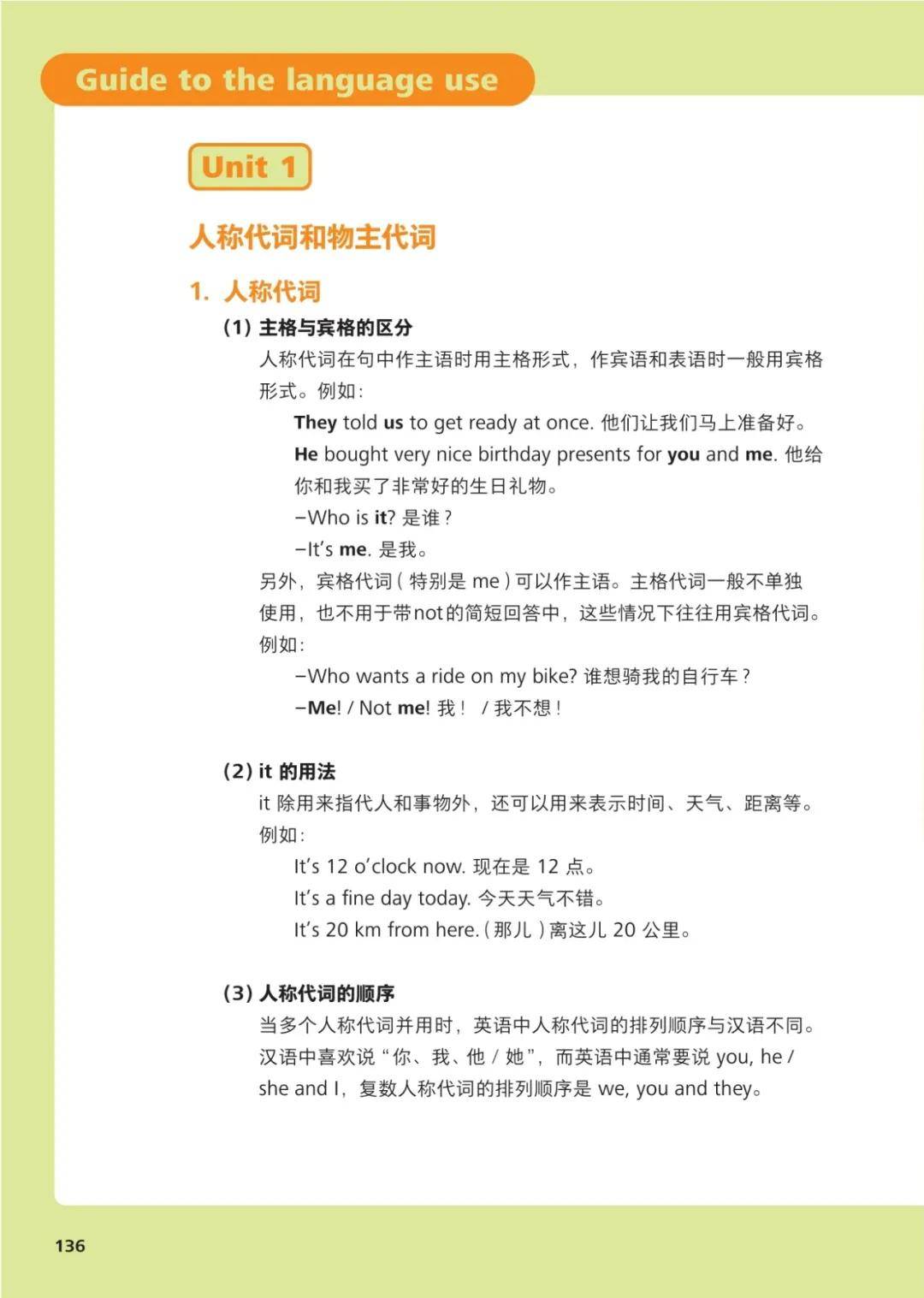 Guide to the language use

Unit 1

人称代词和物主代词

1. 人称代词

(1) 主格与宾格的区分

人称代词在句中作主语时用主格形式，作宾语和表语时一般用宾格形式。例如：

They told us to get ready at once. 他们让我们马上准备好。

He bought very nice birthday presents for you and me. 他给你和我买了非常好的生日礼物。

–Who is it? 是谁？

–It's me. 是我。

另外，宾格代词（特别是 me）可以作主语。主格代词一般不单独使用，也不用于带not的简短回答中，这些情况下往往用宾格代词。例如：

–Who wants a ride on my bike? 谁想骑我的自行车？

–Me! / Not me! 我！ / 我不想！

(2) it 的用法

it 除用来指代人和事物外，还可以用来表示时间、天气、距离等。例如：

It's 12 o'clock now. 现在是 12 点。

It's a fine day today. 今天天气不错。

It's 20 km from here.（那儿）离这儿 20 公里。

(3) 人称代词的顺序

当多个人称代词并用时，英语中人称代词的排列顺序与汉语不同。汉语中喜欢说“你、我、他 / 她”，而英语中通常要说 you, he / she and I，复数人称代词的排列顺序是 we, you and they。

136